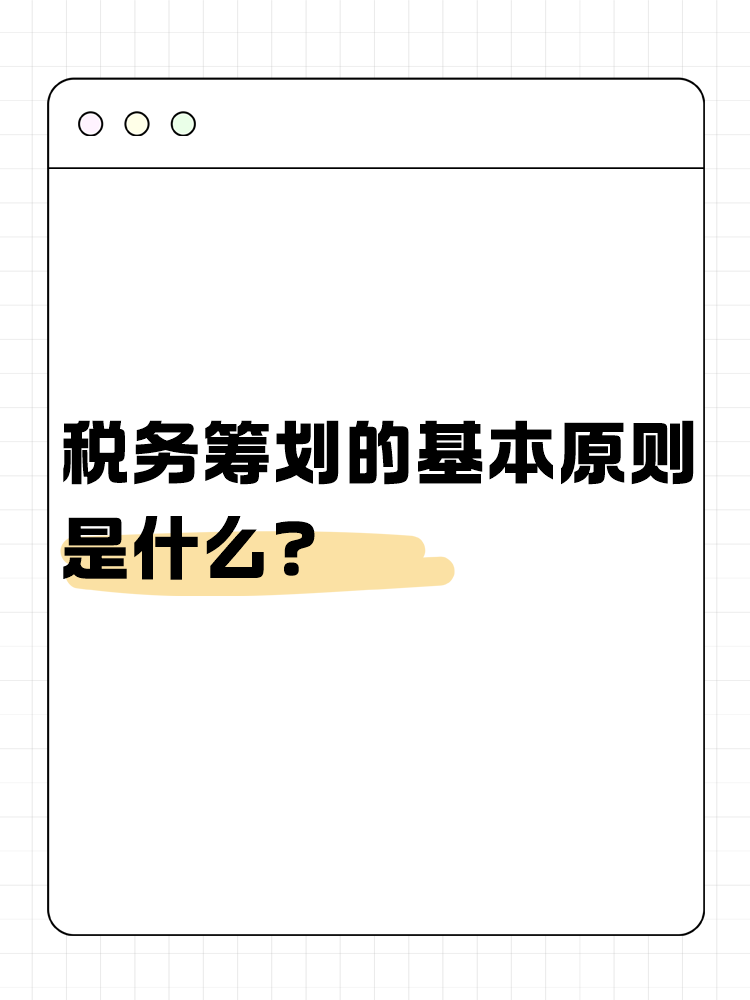 税务筹划的基本原则是什么？